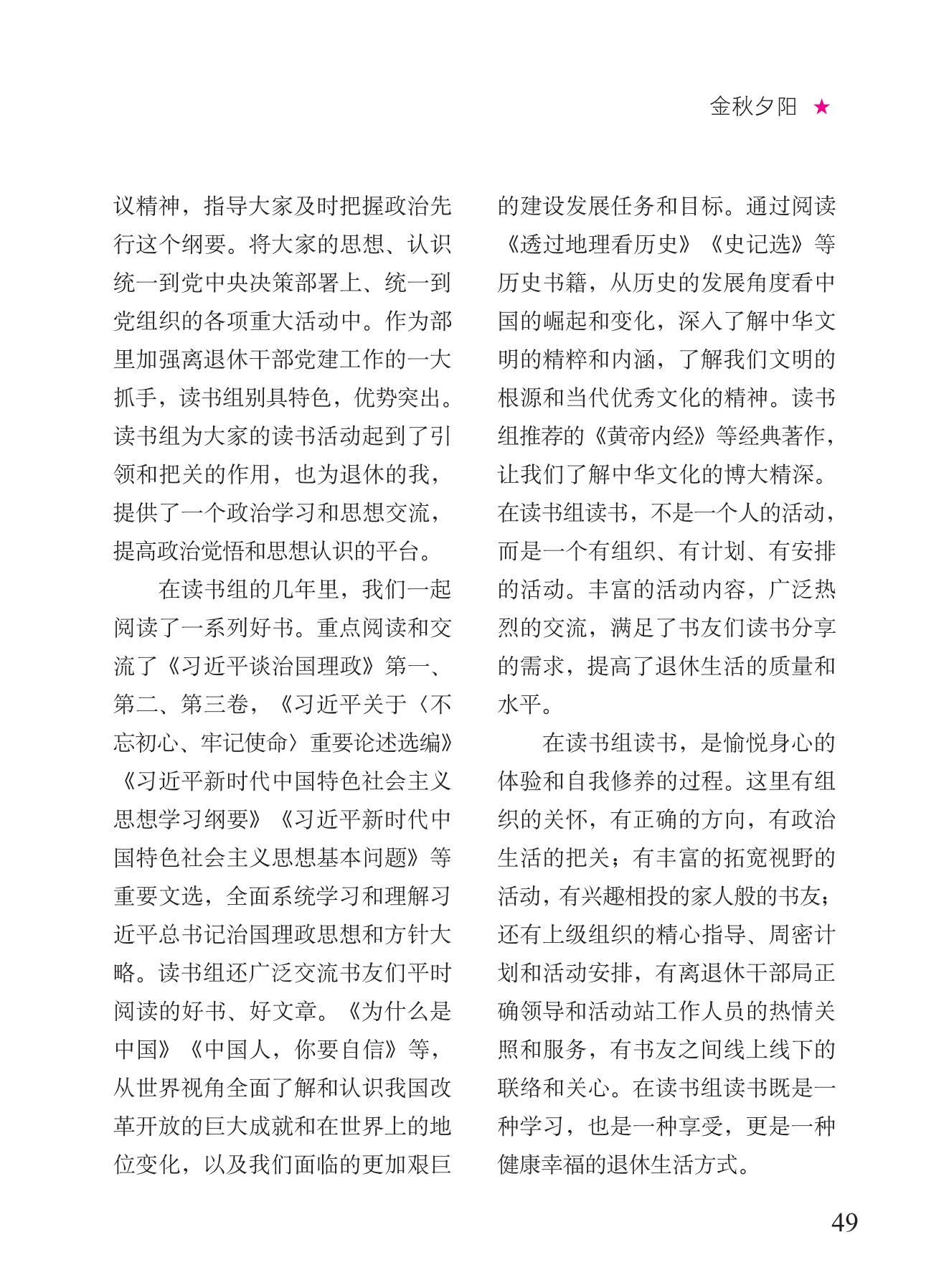 金秋夕阳 ★

议精神，指导大家及时把握政治先行这个纲要。将大家的思想、认识统一到党中央决策部署上、统一到党组织的各项重大活动中。作为部里加强离退休干部党建工作的一大抓手，读书组别具特色，优势突出。读书组为大家的读书活动起到了引领和把关的作用，也为退休的我，提供了一个政治学习和思想交流，提高政治觉悟和思想认识的平台。

在读书组的几年里，我们一起阅读了一系列好书。重点阅读和交流了《习近平谈治国理政》第一、第二、第三卷，《习近平关于〈不忘初心、牢记使命〉重要论述选编》《习近平新时代中国特色社会主义思想学习纲要》《习近平新时代中国特色社会主义思想基本问题》等重要文选，全面系统学习和理解习近平总书记治国理政思想和方针大略。读书组还广泛交流书友们平时阅读的好书、好文章。《为什么是中国》《中国人，你要自信》等，从世界视角全面了解和认识我国改革开放的巨大成就和在世界上的地位变化，以及我们面临的更加艰巨的建设发展任务和目标。通过阅读《透过地理看历史》《史记选》等历史书籍，从历史的发展角度看中国的崛起和变化，深入了解中华文明的精粹和内涵，了解我们文明的根源和当代优秀文化的精神。读书组推荐的《黄帝内经》等经典著作，让我们了解中华文化的博大精深。在读书组读书，不是一个人的活动，而是一个有组织、有计划、有安排的活动。丰富的活动内容，广泛热烈的交流，满足了书友们读书分享的需求，提高了退休生活的质量和水平。

在读书组读书，是愉悦身心的体验和自我修养的过程。这里有组织的关怀，有正确的方向，有政治生活的把关；有丰富的拓宽视野的活动，有兴趣相投的家人般的书友；还有上级组织的精心指导、周密计划和活动安排，有离退休干部局正确领导和活动站工作人员的热情关照和服务，有书友之间线上线下的联络和关心。在读书组读书既是一种学习，也是一种享受，更是一种健康幸福的退休生活方式。

49